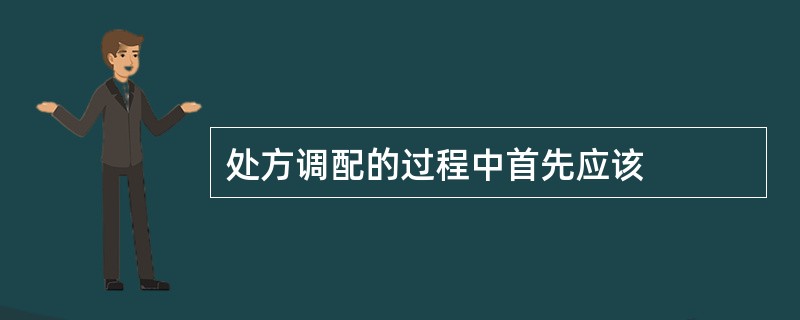 处方调配的过程中首先应该